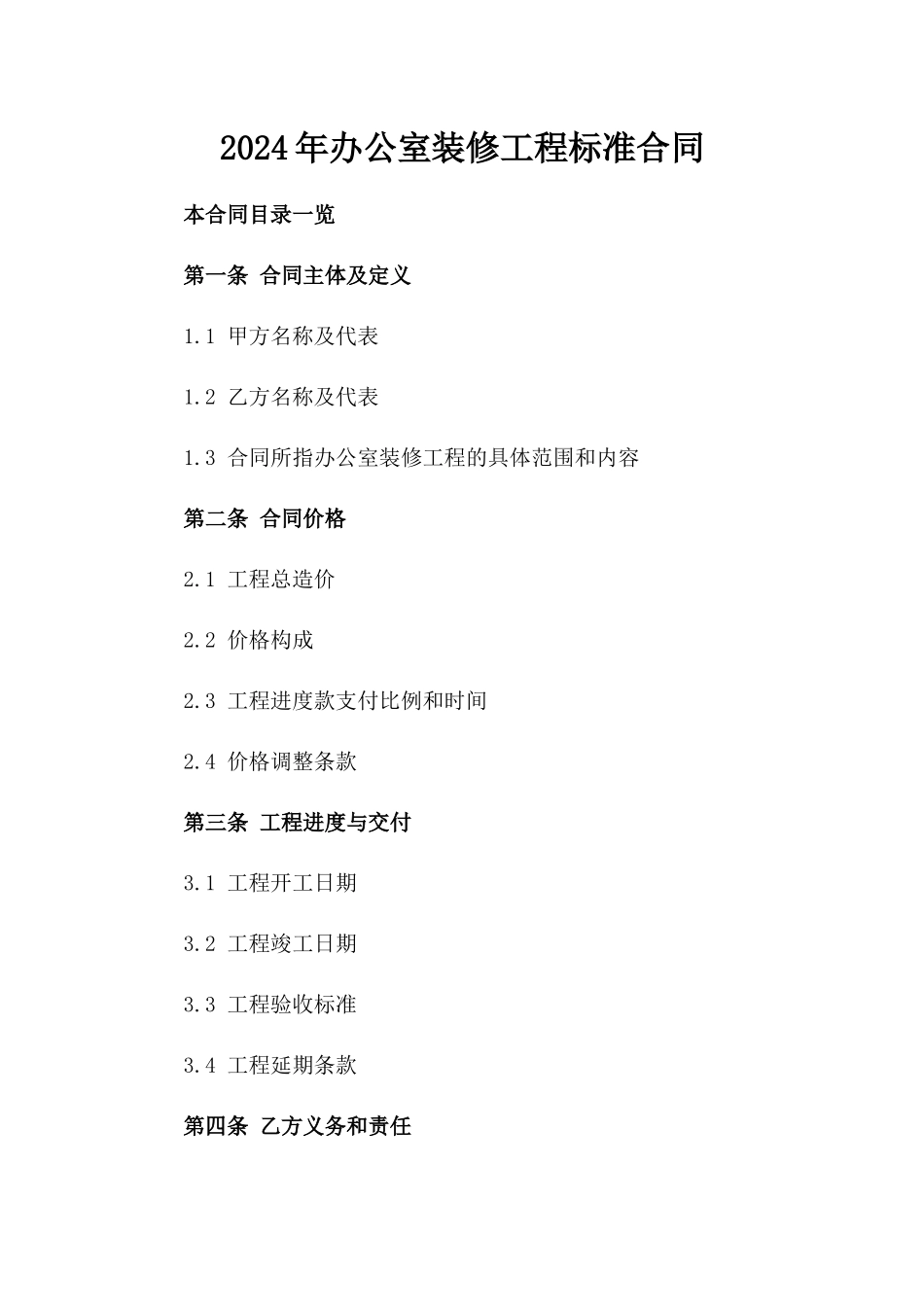 2024年办公室装修工程标准合同

本合同目录一览

第一条 合同主体及定义

1.1 甲方名称及代表

1.2 乙方名称及代表

1.3 合同所指办公室装修工程的具体范围和内容

第二条 合同价格

2.1 工程总造价

2.2 价格构成

2.3 工程进度款支付比例和时间

2.4 价格调整条款

第三条 工程进度与交付

3.1 工程开工日期

3.2 工程竣工日期

3.3 工程验收标准

3.4 工程延期条款

第四条 乙方义务和责任